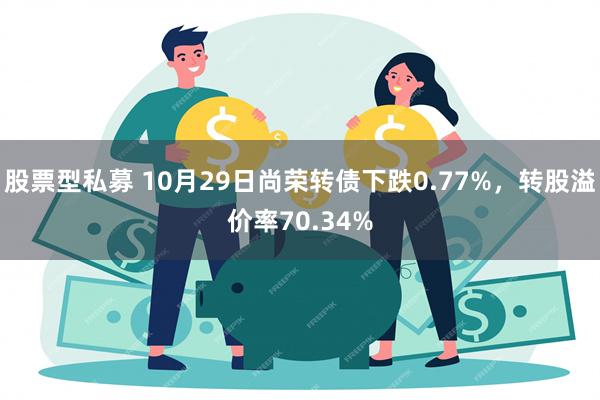 股票型私募 10月29日尚荣转债下跌0.77%，转股溢价率70.34%